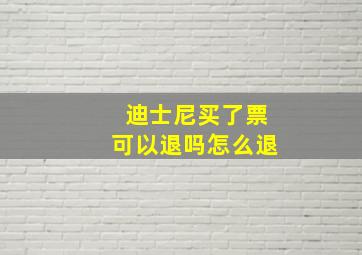 迪士尼买了票
可以退吗怎么退